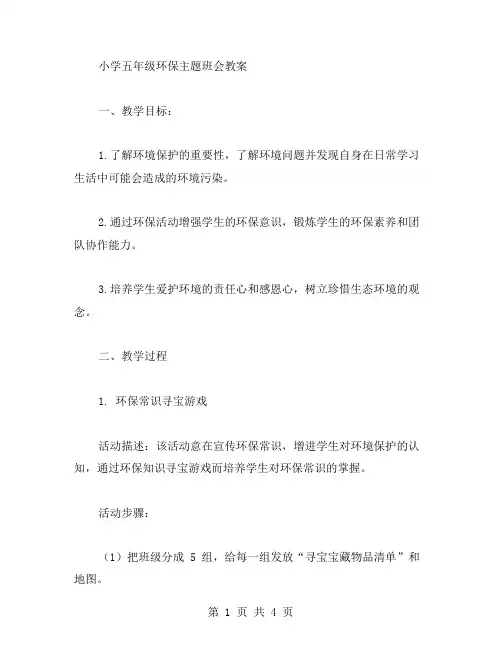 小学五年级环保主题班会教案

一、教学目标：

1.了解环境保护的重要性，了解环境问题并发现自身在日常学习生活中可能会造成的环境污染。

2.通过环保活动增强学生的环保意识，锻炼学生的环保素养和团队协作能力。

3.培养学生爱护环境的责任心和感恩心，树立珍惜生态环境的观念。

二、教学过程

1. 环保常识寻宝游戏

活动描述：该活动意在宣传环保常识，增进学生对环境保护的认知，通过环保知识寻宝游戏而培养学生对环保常识的掌握。

活动步骤：

（1）把班级分成 5 组，给每一组发放“寻宝宝藏物品清单”和地图。

第 1 页 共 4 页